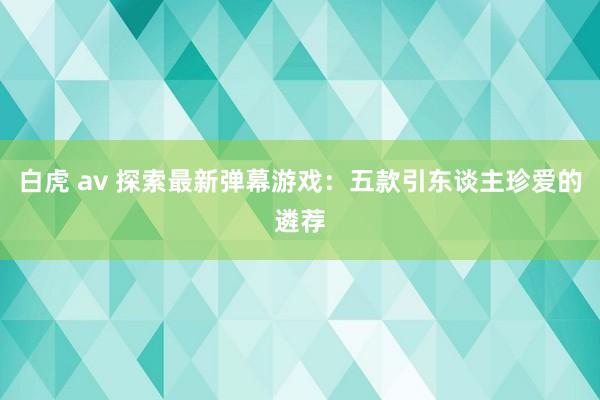 白虎 av 探索最新弹幕游戏：五款引东谈主珍爱的遴荐